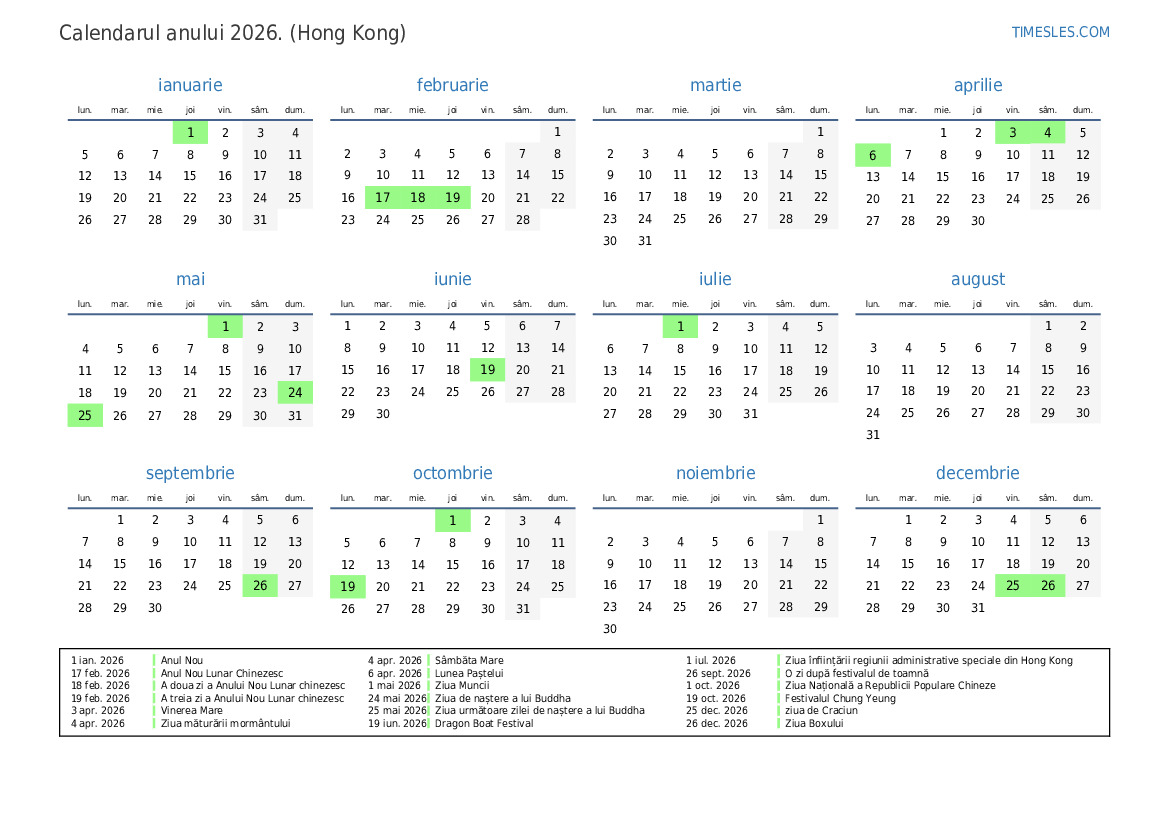 Calendarul anului 2026. (Hong Kong)

TIMESLES.COM

ianuarie

| lun. | mar. | mie. | joi | vin. | sâm. | dum. |
|---|---|---|---|---|---|---|
| | | | 1 | 2 | 3 | 4 |
| 5 | 6 | 7 | 8 | 9 | 10 | 11 |
| 12 | 13 | 14 | 15 | 16 | 17 | 18 |
| 19 | 20 | 21 | 22 | 23 | 24 | 25 |
| 26 | 27 | 28 | 29 | 30 | 31 | |

februarie

| lun. | mar. | mie. | joi | vin. | sâm. | dum. |
|---|---|---|---|---|---|---|
| | | | | | | 1 |
| 2 | 3 | 4 | 5 | 6 | 7 | 8 |
| 9 | 10 | 11 | 12 | 13 | 14 | 15 |
| 16 | 17 | 18 | 19 | 20 | 21 | 22 |
| 23 | 24 | 25 | 26 | 27 | 28 | |

martie

| lun. | mar. | mie. | joi | vin. | sâm. | dum. |
|---|---|---|---|---|---|---|
| | | | | | | 1 |
| 2 | 3 | 4 | 5 | 6 | 7 | 8 |
| 9 | 10 | 11 | 12 | 13 | 14 | 15 |
| 16 | 17 | 18 | 19 | 20 | 21 | 22 |
| 23 | 24 | 25 | 26 | 27 | 28 | 29 |
| 30 | 31 | | | | | |

aprilie

| lun. | mar. | mie. | joi | vin. | sâm. | dum. |
|---|---|---|---|---|---|---|
| | | 1 | 2 | 3 | 4 | 5 |
| 6 | 7 | 8 | 9 | 10 | 11 | 12 |
| 13 | 14 | 15 | 16 | 17 | 18 | 19 |
| 20 | 21 | 22 | 23 | 24 | 25 | 26 |
| 27 | 28 | 29 | 30 | | | |

mai

| lun. | mar. | mie. | joi | vin. | sâm. | dum. |
|---|---|---|---|---|---|---|
| | | | | 1 | 2 | 3 |
| 4 | 5 | 6 | 7 | 8 | 9 | 10 |
| 11 | 12 | 13 | 14 | 15 | 16 | 17 |
| 18 | 19 | 20 | 21 | 22 | 23 | 24 |
| 25 | 26 | 27 | 28 | 29 | 30 | 31 |

iunie

| lun. | mar. | mie. | joi | vin. | sâm. | dum. |
|---|---|---|---|---|---|---|
| 1 | 2 | 3 | 4 | 5 | 6 | 7 |
| 8 | 9 | 10 | 11 | 12 | 13 | 14 |
| 15 | 16 | 17 | 18 | 19 | 20 | 21 |
| 22 | 23 | 24 | 25 | 26 | 27 | 28 |
| 29 | 30 | | | | | |

iulie

| lun. | mar. | mie. | joi | vin. | sâm. | dum. |
|---|---|---|---|---|---|---|
| | | 1 | 2 | 3 | 4 | 5 |
| 6 | 7 | 8 | 9 | 10 | 11 | 12 |
| 13 | 14 | 15 | 16 | 17 | 18 | 19 |
| 20 | 21 | 22 | 23 | 24 | 25 | 26 |
| 27 | 28 | 29 | 30 | 31 | | |

august

| lun. | mar. | mie. | joi | vin. | sâm. | dum. |
|---|---|---|---|---|---|---|
| | | | | | 1 | 2 |
| 3 | 4 | 5 | 6 | 7 | 8 | 9 |
| 10 | 11 | 12 | 13 | 14 | 15 | 16 |
| 17 | 18 | 19 | 20 | 21 | 22 | 23 |
| 24 | 25 | 26 | 27 | 28 | 29 | 30 |
| 31 | | | | | | |

septembrie

| lun. | mar. | mie. | joi | vin. | sâm. | dum. |
|---|---|---|---|---|---|---|
| | 1 | 2 | 3 | 4 | 5 | 6 |
| 7 | 8 | 9 | 10 | 11 | 12 | 13 |
| 14 | 15 | 16 | 17 | 18 | 19 | 20 |
| 21 | 22 | 23 | 24 | 25 | 26 | 27 |
| 28 | 29 | 30 | | | | |

octombrie

| lun. | mar. | mie. | joi | vin. | sâm. | dum. |
|---|---|---|---|---|---|---|
| | | | 1 | 2 | 3 | 4 |
| 5 | 6 | 7 | 8 | 9 | 10 | 11 |
| 12 | 13 | 14 | 15 | 16 | 17 | 18 |
| 19 | 20 | 21 | 22 | 23 | 24 | 25 |
| 26 | 27 | 28 | 29 | 30 | 31 | |

noiembrie

| lun. | mar. | mie. | joi | vin. | sâm. | dum. |
|---|---|---|---|---|---|---|
| | | | | | | 1 |
| 2 | 3 | 4 | 5 | 6 | 7 | 8 |
| 9 | 10 | 11 | 12 | 13 | 14 | 15 |
| 16 | 17 | 18 | 19 | 20 | 21 | 22 |
| 23 | 24 | 25 | 26 | 27 | 28 | 29 |
| 30 | | | | | | |

decembrie

| lun. | mar. | mie. | joi | vin. | sâm. | dum. |
|---|---|---|---|---|---|---|
| | 1 | 2 | 3 | 4 | 5 | 6 |
| 7 | 8 | 9 | 10 | 11 | 12 | 13 |
| 14 | 15 | 16 | 17 | 18 | 19 | 20 |
| 21 | 22 | 23 | 24 | 25 | 26 | 27 |
| 28 | 29 | 30 | 31 | | | |

1 ian. 2026 Anul Nou
17 feb. 2026 Anul Nou Lunar Chinezesc
18 feb. 2026 A doua zi a Anului Nou Lunar chinezesc
19 feb. 2026 A treia zi a Anului Nou Lunar chinezesc
3 apr. 2026 Vinerea Mare
4 apr. 2026 Ziua măturării mormântului

4 apr. 2026 Sâmbăta Mare
6 apr. 2026 Lunea Paștelui
1 mai 2026 Ziua Muncii
24 mai 2026 Ziua de naștere a lui Buddha
25 mai 2026 Ziua următoare zilei de naștere a lui Buddha
19 iun. 2026 Dragon Boat Festival

1 iul. 2026 Ziua înființării regiunii administrative speciale din Hong Kong
26 sept. 2026 O zi după festivalul de toamnă
1 oct. 2026 Ziua Națională a Republicii Populare Chineze
19 oct. 2026 Festivalul Chung Yeung
25 dec. 2026 ziua de Craciun
26 dec. 2026 Ziua Boxului